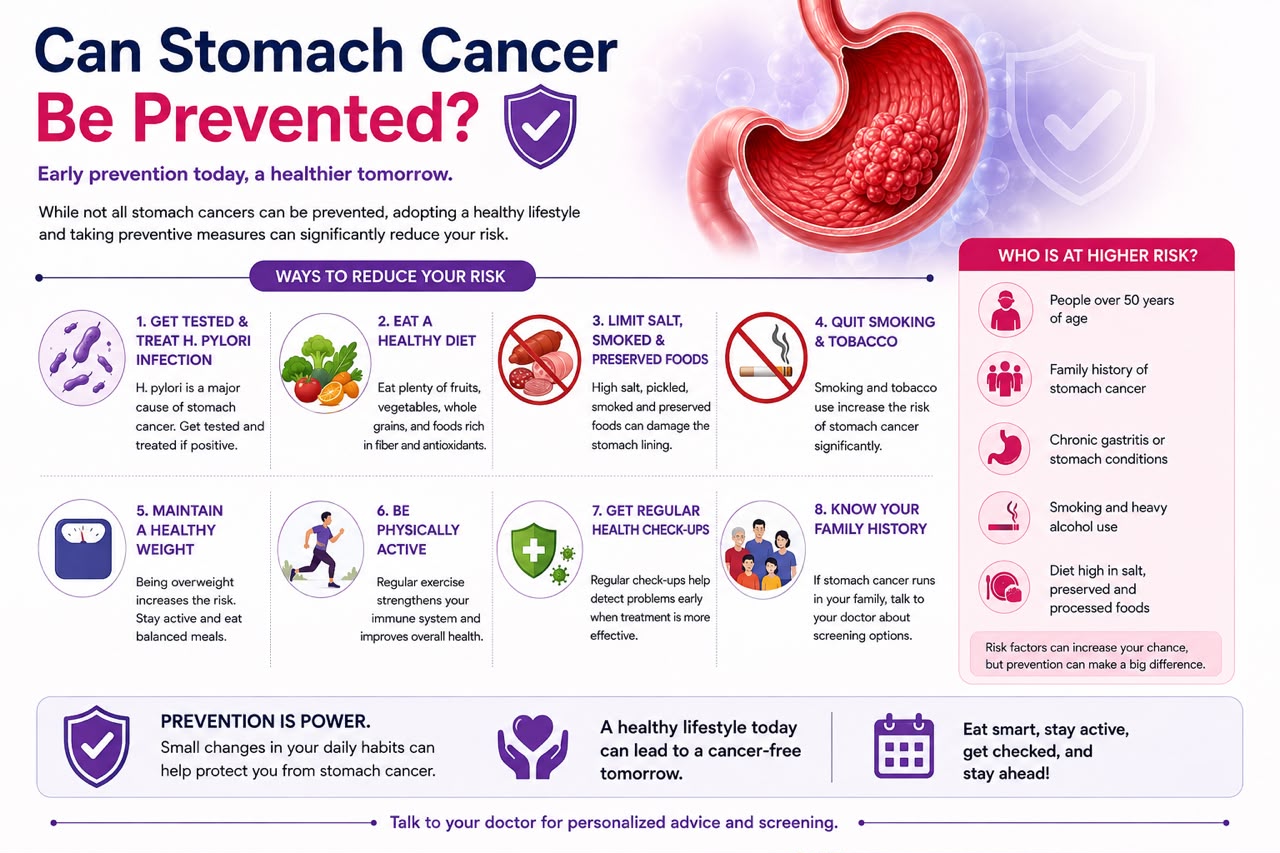 Can Stomach Cancer Be Prevented?

Early prevention today, a healthier tomorrow.

While not all stomach cancers can be prevented, adopting a healthy lifestyle and taking preventive measures can significantly reduce your risk.

WAYS TO REDUCE YOUR RISK

1. GET TESTED & TREAT H. PYLORI INFECTION
H. pylori is a major cause of stomach cancer. Get tested and treated if positive.

2. EAT A HEALTHY DIET
Eat plenty of fruits, vegetables, whole grains, and foods rich in fiber and antioxidants.

3. LIMIT SALT, SMOKED & PRESERVED FOODS
High salt, pickled, smoked and preserved foods can damage the stomach lining.

4. QUIT SMOKING & TOBACCO
Smoking and tobacco use increase the risk of stomach cancer significantly.

5. MAINTAIN A HEALTHY WEIGHT
Being overweight increases the risk. Stay active and eat balanced meals.

6. BE PHYSICALLY ACTIVE
Regular exercise strengthens your immune system and improves overall health.

7. GET REGULAR HEALTH CHECK-UPS
Regular check-ups help detect problems early when treatment is more effective.

8. KNOW YOUR FAMILY HISTORY
If stomach cancer runs in your family, talk to your doctor about screening options.

WHO IS AT HIGHER RISK?

People over 50 years of age

Family history of stomach cancer

Chronic gastritis or stomach conditions

Smoking and heavy alcohol use

Diet high in salt, preserved and processed foods

Risk factors can increase your chance, but prevention can make a big difference.

PREVENTION IS POWER.
Small changes in your daily habits can help protect you from stomach cancer.

A healthy lifestyle today can lead to a cancer-free tomorrow.

Eat smart, stay active, get checked, and stay ahead!

Talk to your doctor for personalized advice and screening.